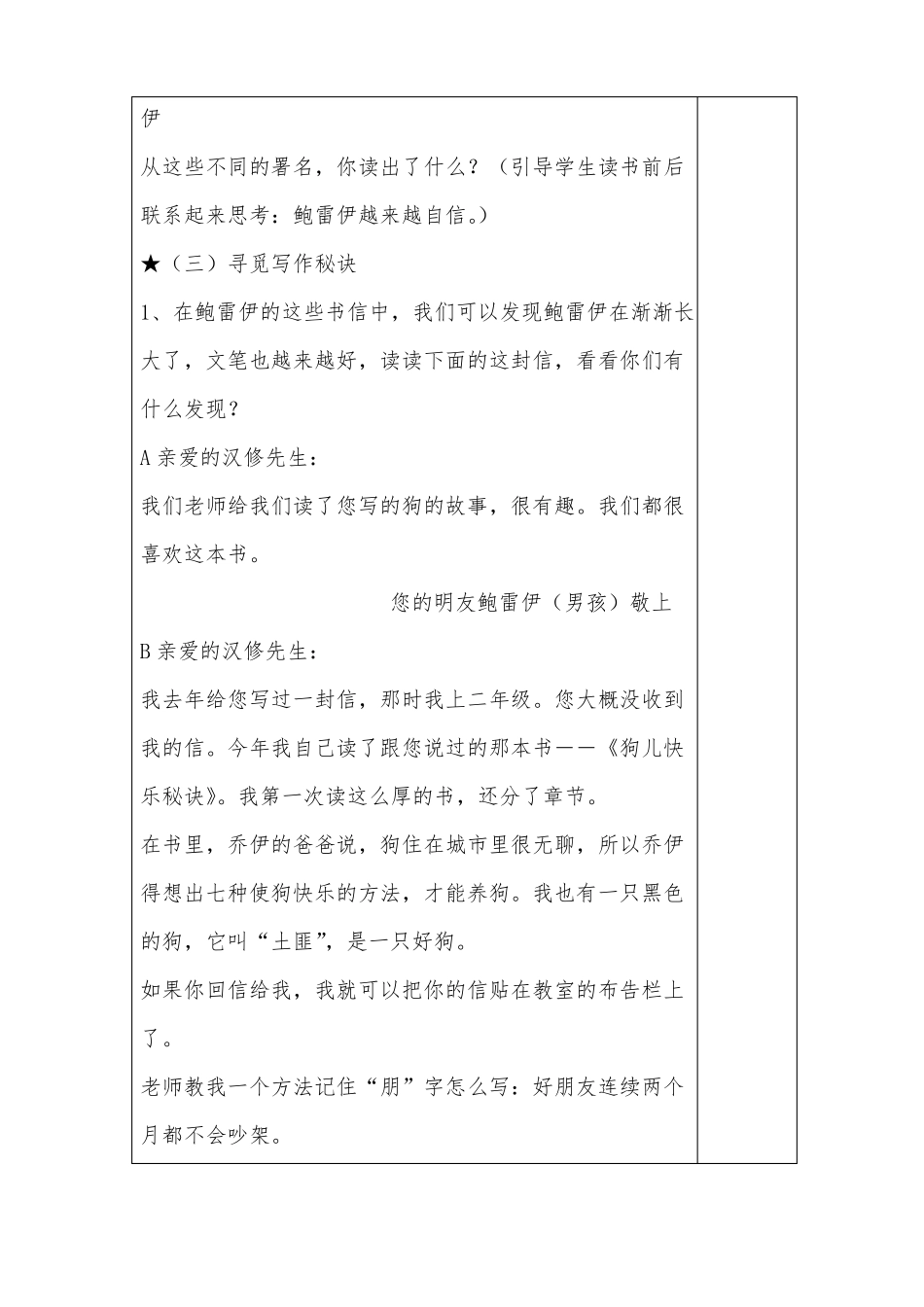 伊

从这些不同的署名，你读出了什么？（引导学生读书前后联系起来思考：鲍雷伊越来越自信。）

★（三）寻觅写作秘诀

1、在鲍雷伊的这些书信中，我们可以发现鲍雷伊在渐渐长大了，文笔也越来越好，读读下面的这封信，看看你们有什么发现？

A 亲爱的汉修先生：

我们老师给我们读了您写的狗的故事，很有趣。我们都很喜欢这本书。

您的明友鲍雷伊（男孩）敬上

B 亲爱的汉修先生：

我去年给您写过一封信，那时我上二年级。您大概没收到我的信。今年我自己读了跟您说过的那本书——《狗儿快乐秘诀》。我第一次读这么厚的书，还分了章节。

在书里，乔伊的爸爸说，狗住在城市里很无聊，所以乔伊得想出七种使狗快乐的方法，才能养狗。我也有一只黑色的狗，它叫“土匪”，是一只好狗。

如果你回信给我，我就可以把你的信贴在教室的布告栏上了。

老师教我一个方法记住“朋”字怎么写：好朋友连续两个月都不会吵架。